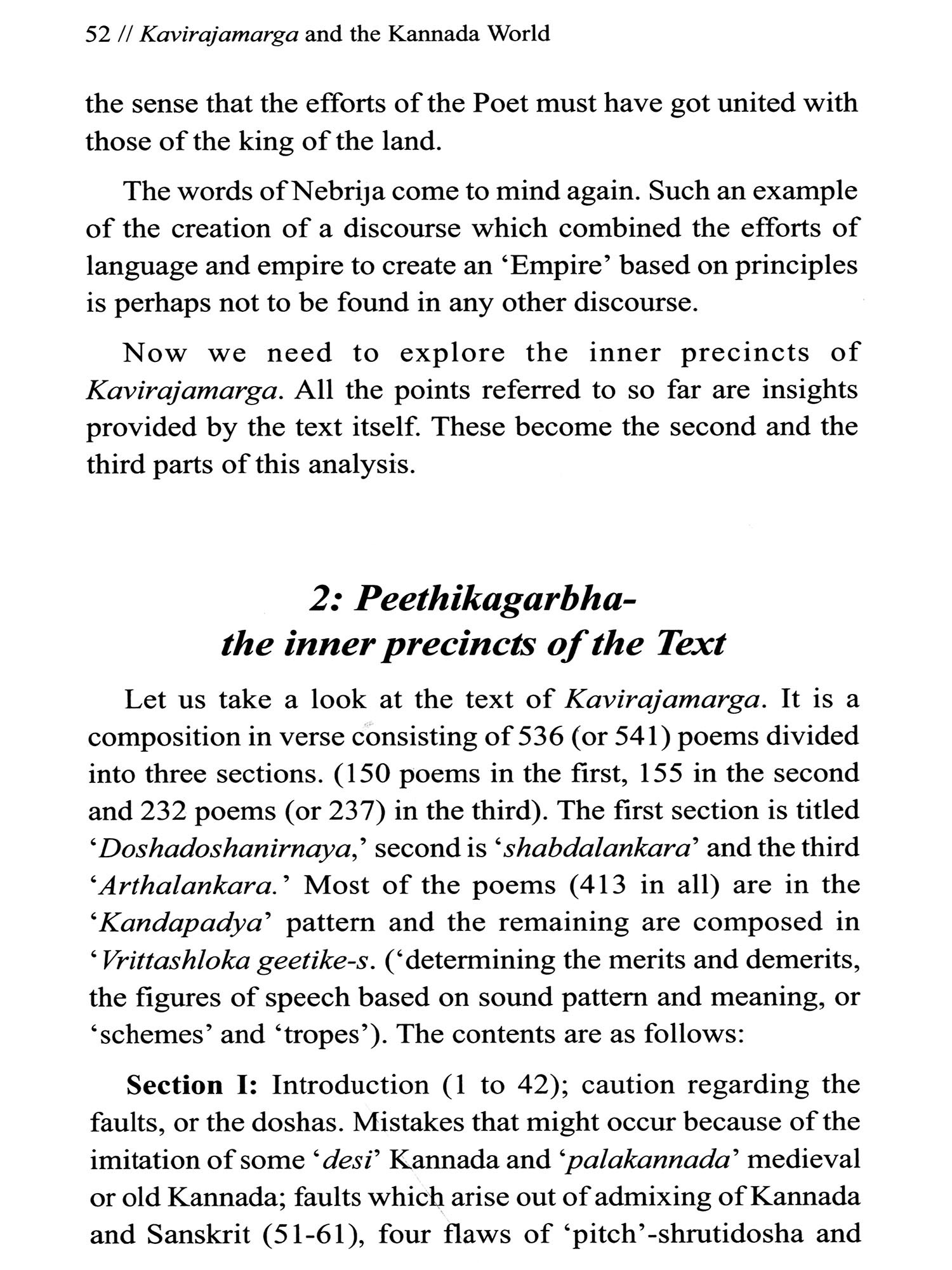 52 // Kavirajamarga and the Kannada World

the sense that the efforts of the Poet must have got united with those of the king of the land.

The words of Nebrija come to mind again. Such an example of the creation of a discourse which combined the efforts of language and empire to create an 'Empire' based on principles is perhaps not to be found in any other discourse.

Now we need to explore the inner precincts of Kavirajamarga. All the points referred to so far are insights provided by the text itself. These become the second and the third parts of this analysis.

2: Peethikagarbha- the inner precincts of the Text

Let us take a look at the text of Kavirajamarga. It is a composition in verse consisting of 536 (or 541) poems divided into three sections. (150 poems in the first, 155 in the second and 232 poems (or 237) in the third). The first section is titled 'Doshadoshanirnaya,' second is 'shabdalankara' and the third 'Arthalankara.' Most of the poems (413 in all) are in the 'Kandapadya' pattern and the remaining are composed in 'Vrittashloka geetike-s. ('determining the merits and demerits, the figures of speech based on sound pattern and meaning, or 'schemes' and 'tropes'). The contents are as follows:

Section I: Introduction (1 to 42); caution regarding the faults, or the doshas. Mistakes that might occur because of the imitation of some 'desi' Kannada and 'palakannada' medieval or old Kannada; faults which arise out of admixing of Kannada and Sanskrit (51-61), four flaws of 'pitch'-shrutidosha and